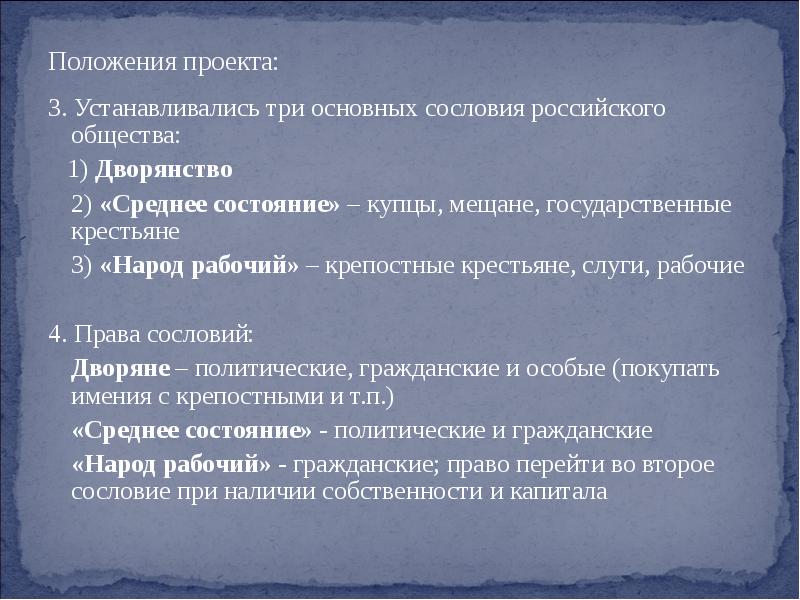 Положения проекта:

3. Устанавливались три основных сословия российского общества:

1) Дворянство

2) «Среднее состояние» – купцы, мещане, государственные крестьяне

3) «Народ рабочий» – крепостные крестьяне, слуги, рабочие

4. Права сословий:

Дворяне – политические, гражданские и особые (покупать имения с крепостными и т.п.)

«Среднее состояние» - политические и гражданские

«Народ рабочий» - гражданские; право перейти во второе сословие при наличии собственности и капитала